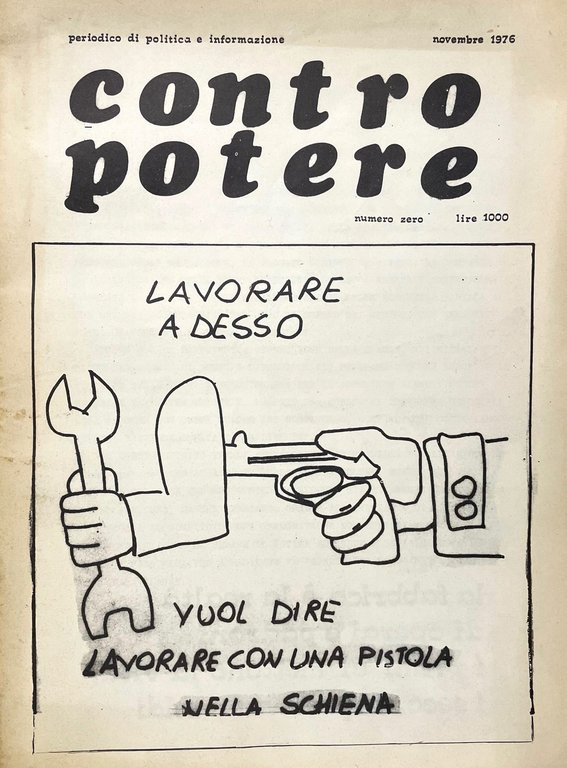 periodico di politica e informazione

novembre 1976

contro
potere

numero zero

lire 1000

LAVORARE
ADESSO

VUOL DIRE
LAVORARE CON UNA PISTOLA
NELLA SCHIENA